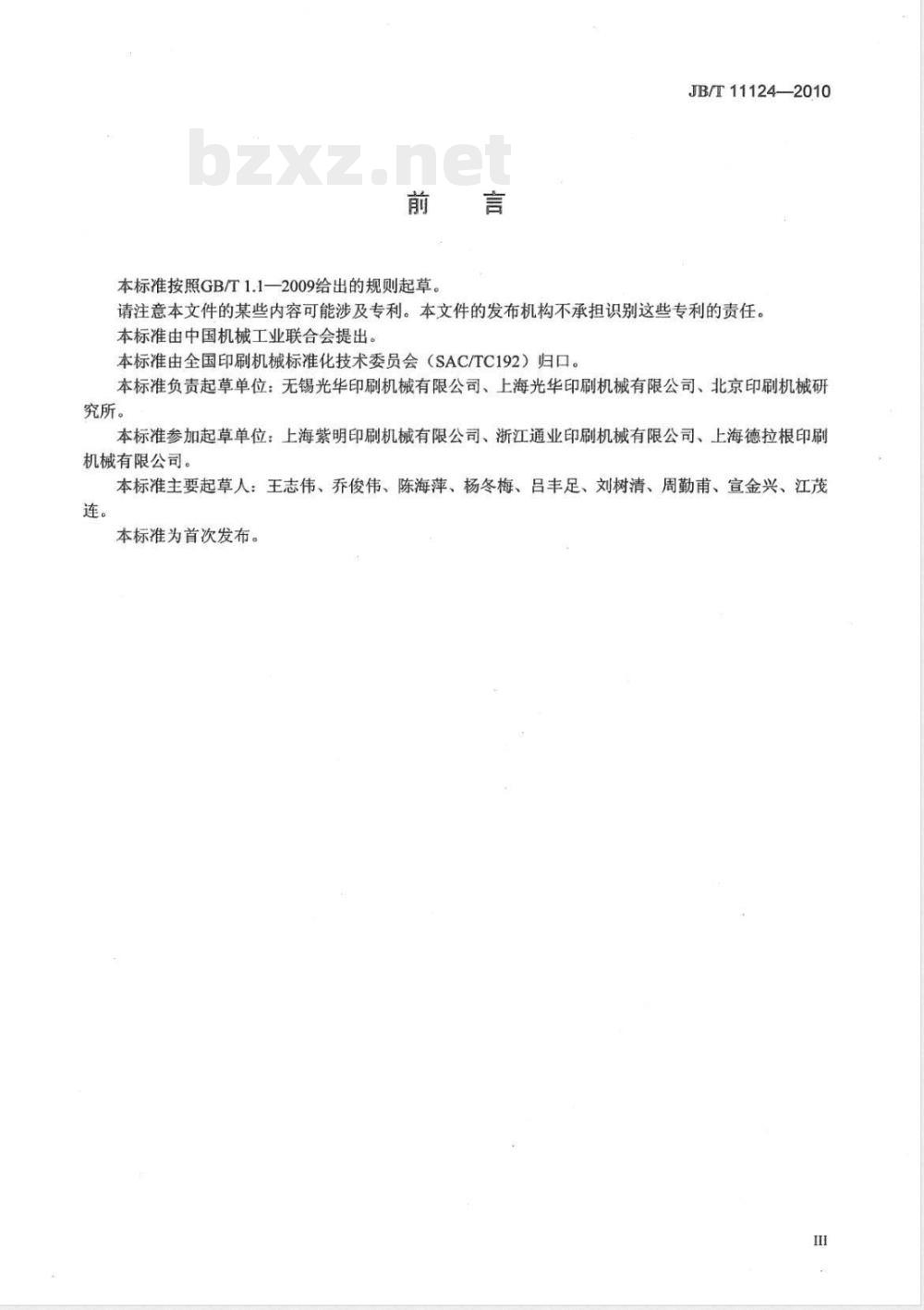 JB/T 11124—2010

bzxz.net

前 言

本标准按照GB/T 1.1—2009给出的规则起草。

请注意本文件的某些内容可能涉及专利。本文件的发布机构不承担识别这些专利的责任。

本标准由中国机械工业联合会提出。

本标准由全国印刷机械标准化技术委员会（SAC/TC192）归口。

本标准负责起草单位：无锡光华印刷机械有限公司、上海光华印刷机械有限公司、北京印刷机械研究所。

本标准参加起草单位：上海紫明印刷机械有限公司、浙江通业印刷机械有限公司、上海德拉根印刷机械有限公司。

本标准主要起草人：王志伟、乔俊伟、陈海萍、杨冬梅、吕丰足、刘树清、周勤甫、宣金兴、江茂连。

本标准为首次发布。

III